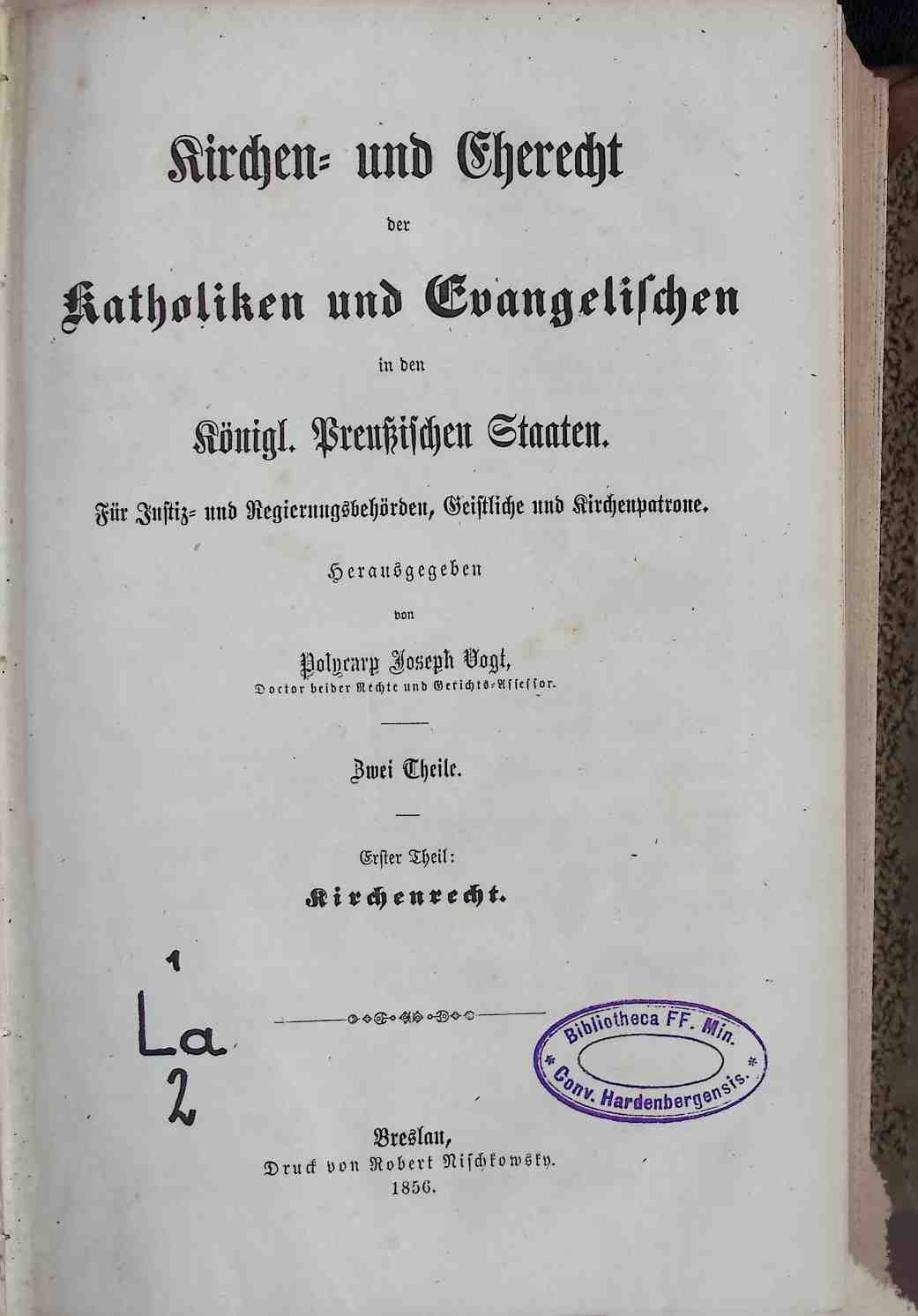 Kirchen- und Eherecht

der

Katholiken und Evangelischen

in den

Königl. Preußischen Staaten.

Für Justiz- und Regierungsbehörden, Geistliche und Kirchenpatrone.

Herausgegeben

von

Polycarp Joseph Vogt,
Doctor beider Rechte und Gerichts-Assessor.

Zwei Theile.

Erster Theil:
Kirchenrecht.

1
La
2

Bibliotheca FF. Min.
* Conv. Hardenbergensis. *

Breslau,
Druck von Robert Nischkowsky.
1856.